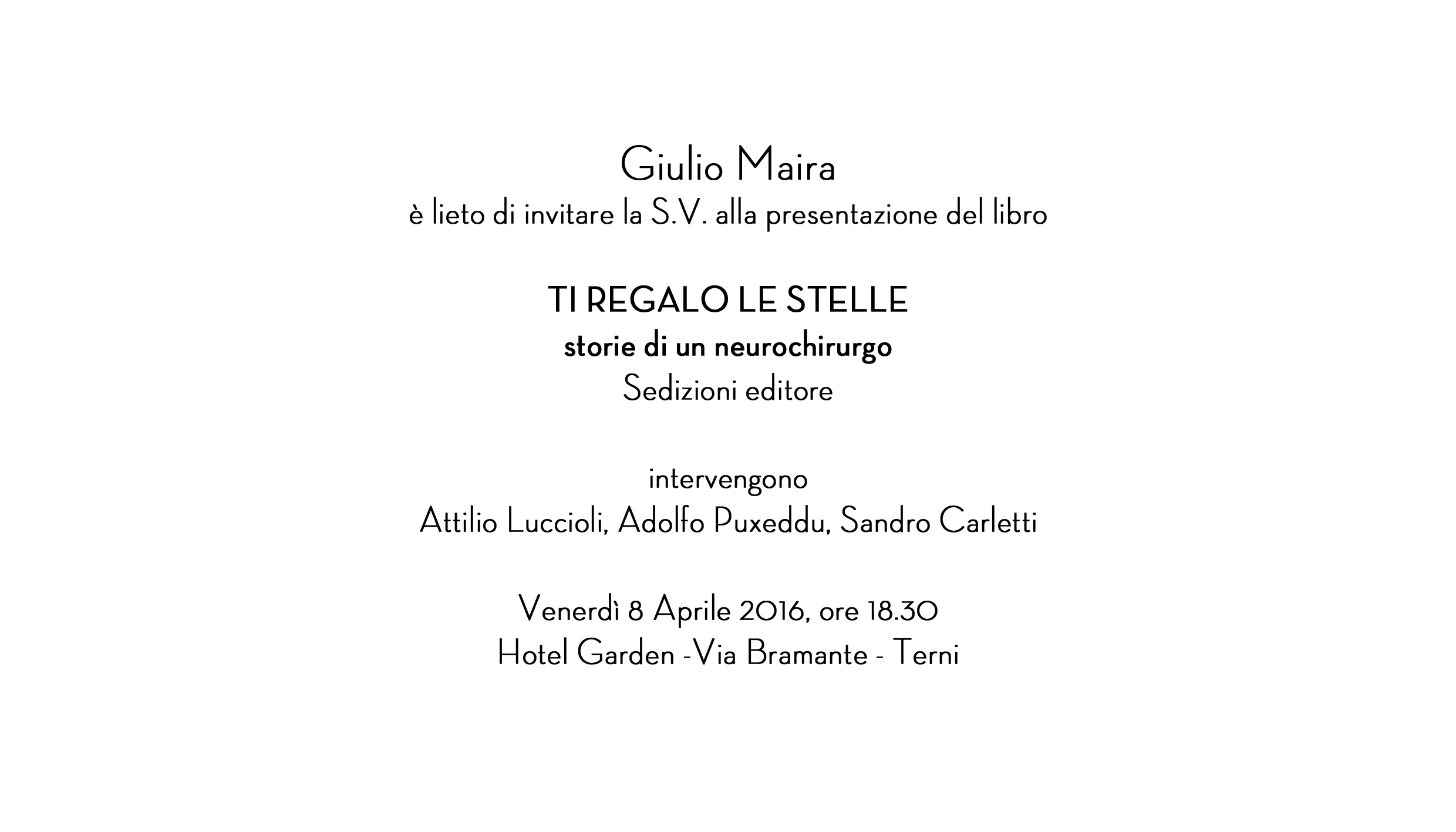 Giulio Maira
è lieto di invitare la S.V. alla presentazione del libro

TI REGALO LE STELLE
storie di un neurochirurgo
Sedizioni editore

intervengono
Attilio Luccioli, Adolfo Puxeddu, Sandro Carletti

Venerdì 8 Aprile 2016, ore 18.30
Hotel Garden -Via Bramante - Terni